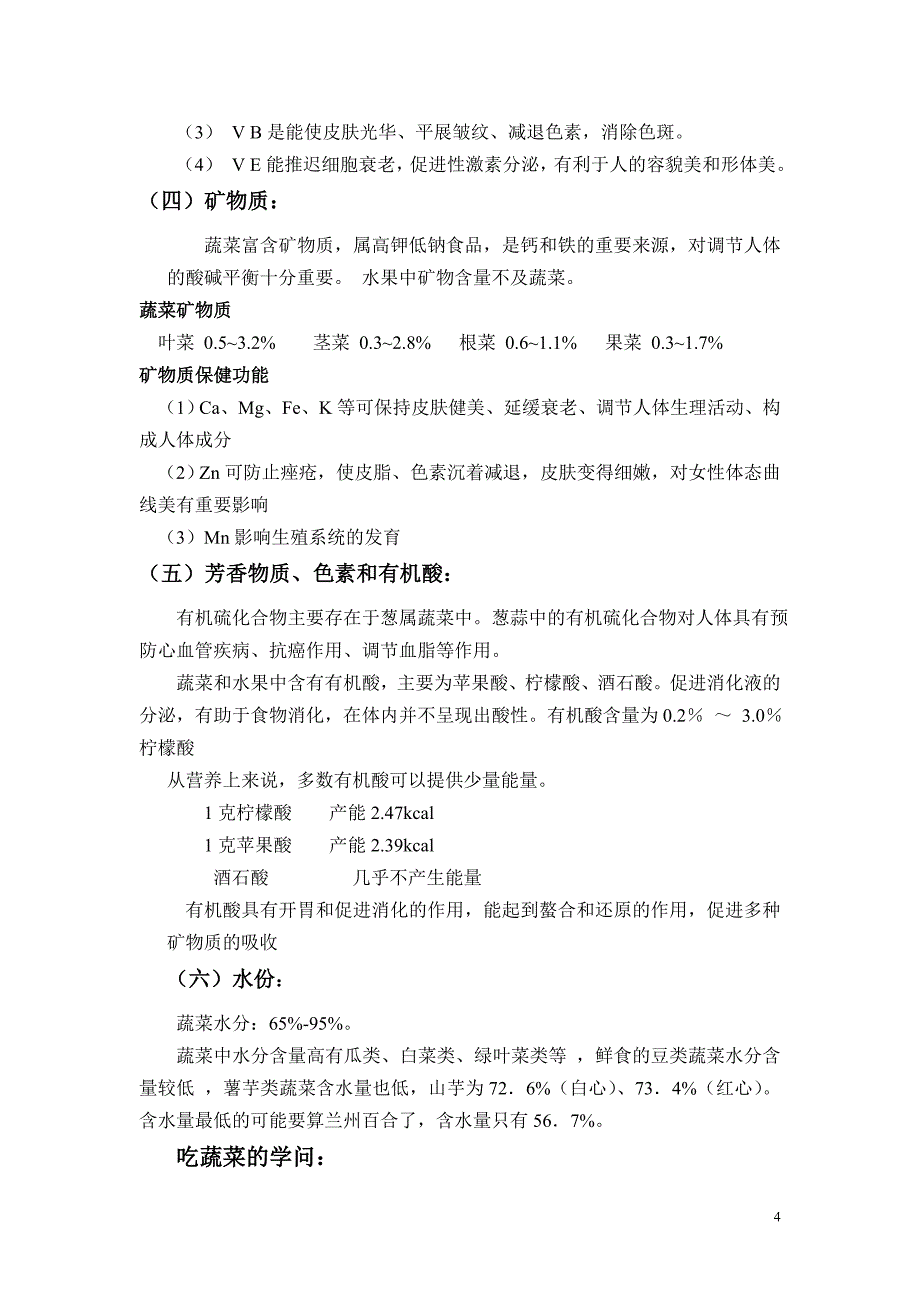 （3） ＶＢ是能使皮肤光华、平展皱纹、减退色素，消除色斑。

（4） ＶＥ能推迟细胞衰老，促进性激素分泌，有利于人的容貌美和形体美。

（四）矿物质：

蔬菜富含矿物质，属高钾低钠食品，是钙和铁的重要来源，对调节人体的酸碱平衡十分重要。 水果中矿物含量不及蔬菜。

蔬菜矿物质

叶菜 0.5~3.2% 茎菜 0.3~2.8% 根菜 0.6~1.1% 果菜 0.3~1.7%

矿物质保健功能

（1）Ca、Mg、Fe、K 等可保持皮肤健美、延缓衰老、调节人体生理活动、构成人体成分

（2）Zn 可防止痤疮，使皮脂、色素沉着减退，皮肤变得细嫩，对女性体态曲线美有重要影响

（3）Mn 影响生殖系统的发育

（五）芳香物质、色素和有机酸：

有机硫化合物主要存在于葱属蔬菜中。葱蒜中的有机硫化合物对人体具有预防心血管疾病、抗癌作用、调节血脂等作用。

蔬菜和水果中含有有机酸，主要为苹果酸、柠檬酸、酒石酸。促进消化液的分泌，有助于食物消化，在体内并不呈现出酸性。有机酸含量为 0.2% ～ 3.0% 柠檬酸

从营养上来说，多数有机酸可以提供少量能量。

1 克柠檬酸 产能 2.47kcal

1 克苹果酸 产能 2.39kcal

酒石酸 几乎不产生能量

有机酸具有开胃和促进消化的作用，能起到螯合和还原的作用，促进多种矿物质的吸收

（六）水份：

蔬菜水分：65%-95%。

蔬菜中水分含量高有瓜类、白菜类、绿叶菜类等 ，鲜食的豆类蔬菜水分含量较低 ，薯芋类蔬菜含水量也低，山芋为 72．6%（白心）、73．4%（红心）。含水量最低的可能要算兰州百合了，含水量只有 56．7%。

吃蔬菜的学问：

4